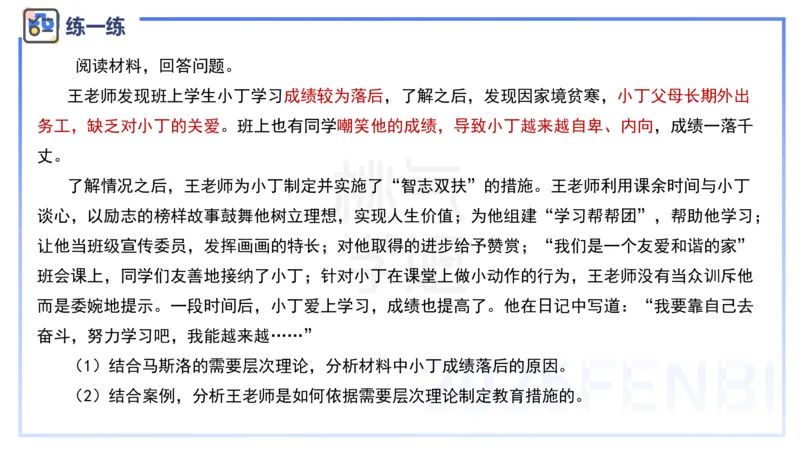 练一练

阅读材料，回答问题。

王老师发现班上学生小丁学习成绩较为落后，了解之后，发现因家境贫寒，小丁父母长期外出务工，缺乏对小丁的关爱。班上也有同学嘲笑他的成绩，导致小丁越来越自卑、内向，成绩一落千丈。

了解情况之后，王老师为小丁制定并实施了“智志双扶”的措施。王老师利用课余时间与小丁谈心，以励志的榜样故事鼓舞他树立理想，实现人生价值；为他组建“学习帮帮团”，帮助他学习；让他当班级宣传委员，发挥画画的特长；对他取得的进步给予赞赏；“我们是一个友爱和谐的家”班会课上，同学们友善地接纳了小丁；针对小丁在课堂上做小动作的行为，王老师没有当众训斥他而是委婉地提示。一段时间后，小丁爱上学习，成绩也提高了。他在日记中写道：“我要靠自己去奋斗，努力学习吧，我能越来越……”

（1）结合马斯洛的需要层次理论，分析材料中小丁成绩落后的原因。

（2）结合案例，分析王老师是如何依据需要层次理论制定教育措施的。

FENBI